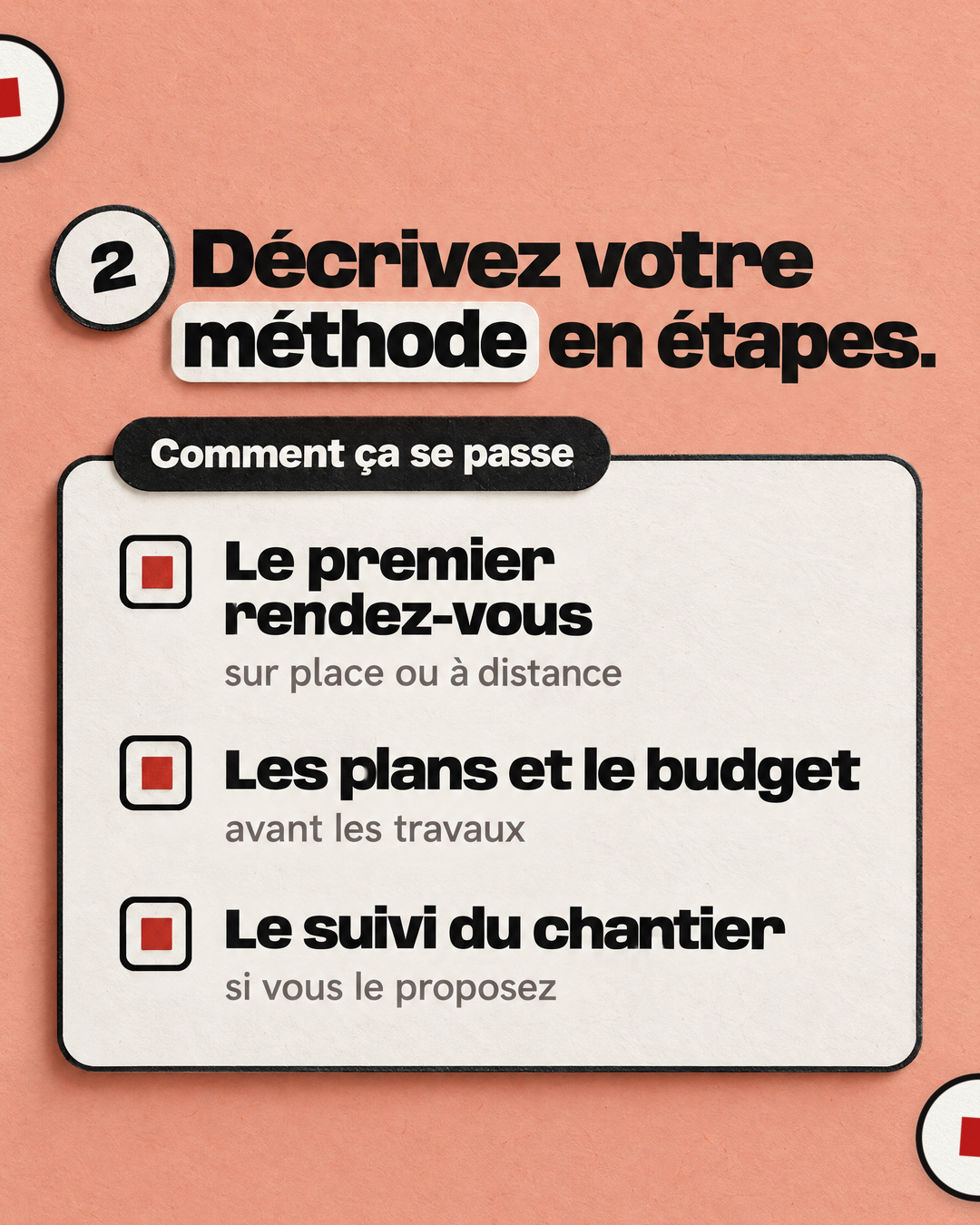 2 Décrivez votre méthode en étapes.

Comment ça se passe

Le premier rendez-vous
sur place ou à distance

Les plans et le budget
avant les travaux

Le suivi du chantier
si vous le proposez